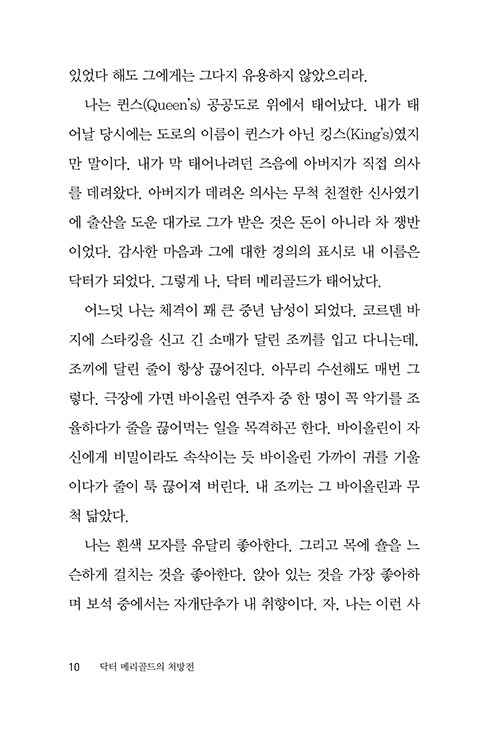 있었다 해도 그에게는 그다지 유용하지 않았으리라.

나는 퀸스(Queen's) 공공도로 위에서 태어났다. 내가 태어날 당시에는 도로의 이름이 퀸스가 아닌 킹스(King's)였지만 말이다. 내가 막 태어나려던 즈음에 아버지가 직접 의사를 데려왔다. 아버지가 데려온 의사는 무척 친절한 신사였기에 출산을 도운 대가로 그가 받은 것은 돈이 아니라 차 쟁반이었다. 감사한 마음과 그에 대한 경의의 표시로 내 이름은 닥터가 되었다. 그렇게 나, 닥터 메리골드가 태어났다.

어느덧 나는 체격이 꽤 큰 중년 남성이 되었다. 코르덴 바지에 스타킹을 신고 긴 소매가 달린 조끼를 입고 다니는데, 조끼에 달린 줄이 항상 끊어진다. 아무리 수선해도 매번 그렇다. 극장에 가면 바이올린 연주자 중 한 명이 꼭 악기를 조율하다가 줄을 끊어먹는 일을 목격하곤 한다. 바이올린이 자신에게 비밀이라도 속삭이는 듯 바이올린 가까이 귀를 기울이다가 줄이 툭 끊어져 버린다. 내 조끼는 그 바이올린과 무척 닮았다.

나는 흰색 모자를 유달리 좋아한다. 그리고 목에 숄을 느슨하게 걸치는 것을 좋아한다. 앉아 있는 것을 가장 좋아하며 보석 중에서는 자개단추가 내 취향이다. 자, 나는 이런 사

10 닥터 메리골드의 처방전